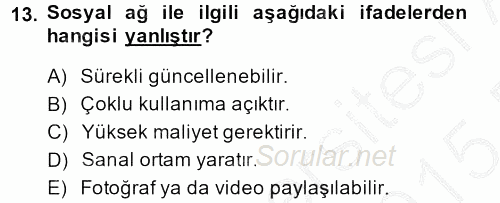 13. Sosyal ağ ile ilgili aşağıdaki ifadelerden hangisi yanlıştır?

A) Sürekli güncellenebilir.
B) Çoklu kullanıma açıktır.
C) Yüksek maliyet gerektirir.
D) Sanal ortam yaratır.
E) Fotoğraf ya da video paylaşılabilir.

Sorular.net